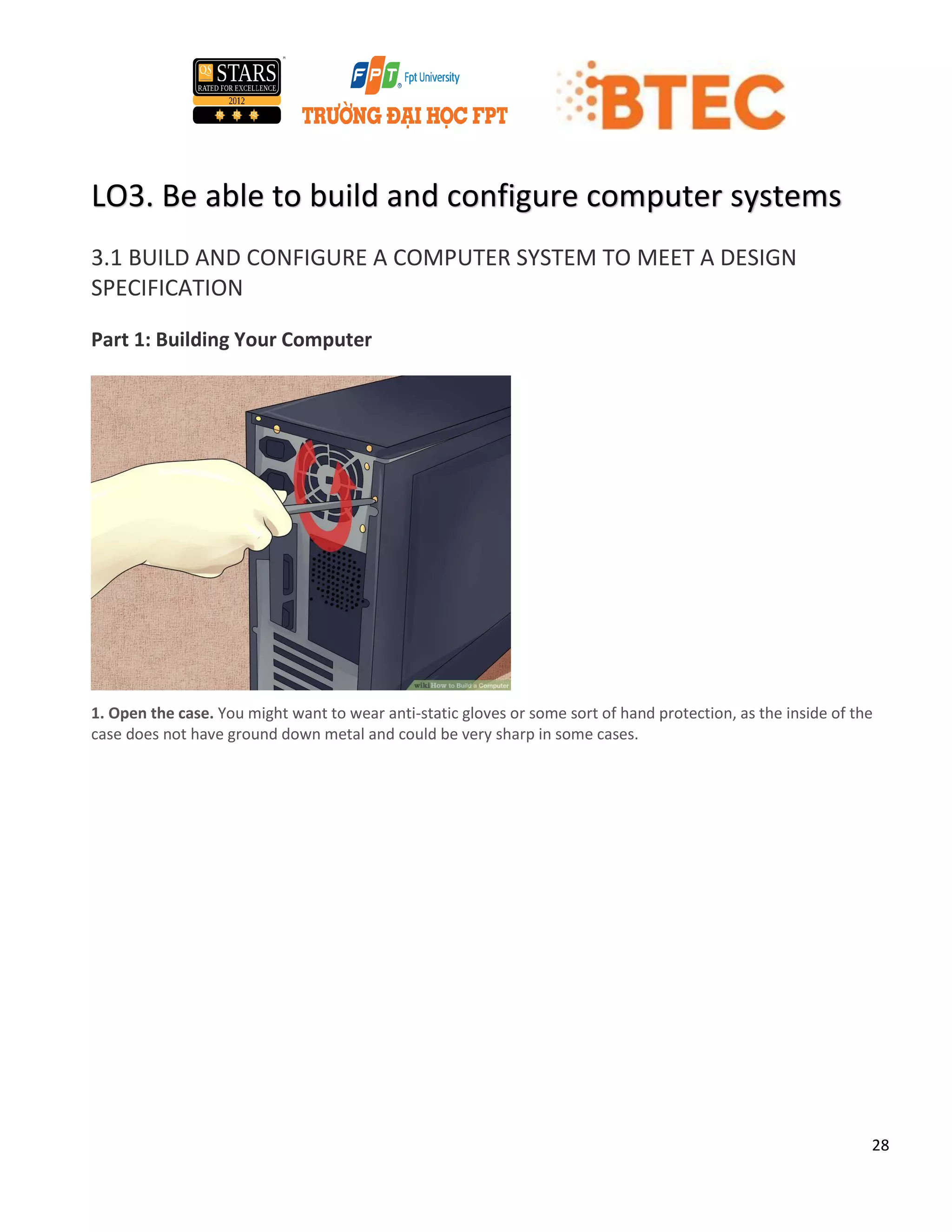 QS STARS
RATED FOR EXCELLENCE
2012

FPT Fpt University
TRƯỜNG ĐẠI HỌC FPT

BTEC

LO3. Be able to build and configure computer systems

3.1 BUILD AND CONFIGURE A COMPUTER SYSTEM TO MEET A DESIGN SPECIFICATION

Part 1: Building Your Computer

wikiHow to Build a Computer

1. Open the case. You might want to wear anti-static gloves or some sort of hand protection, as the inside of the case does not have ground down metal and could be very sharp in some cases.

28